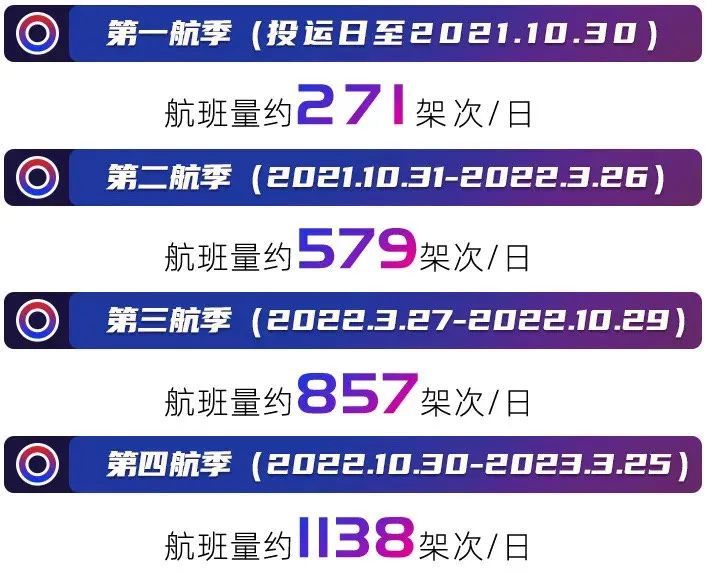 第一航季（投运日至2021.10.30）

航班量约271架次/日

第二航季（2021.10.31-2022.3.26）

航班量约579架次/日

第三航季（2022.3.27-2022.10.29）

航班量约857架次/日

第四航季（2022.10.30-2023.3.25）

航班量约1138架次/日